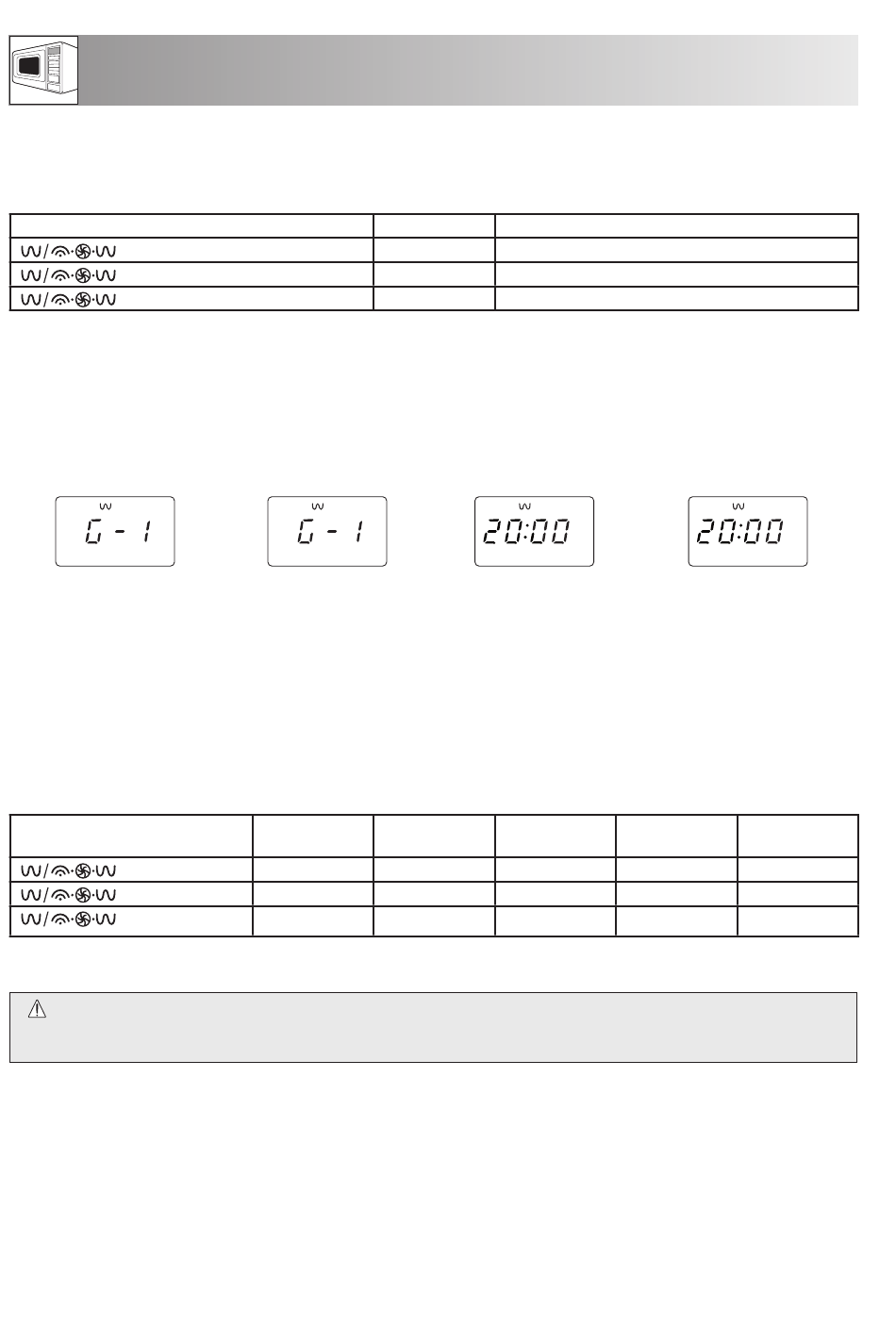 G - 1

G - 1

20:00

20:00